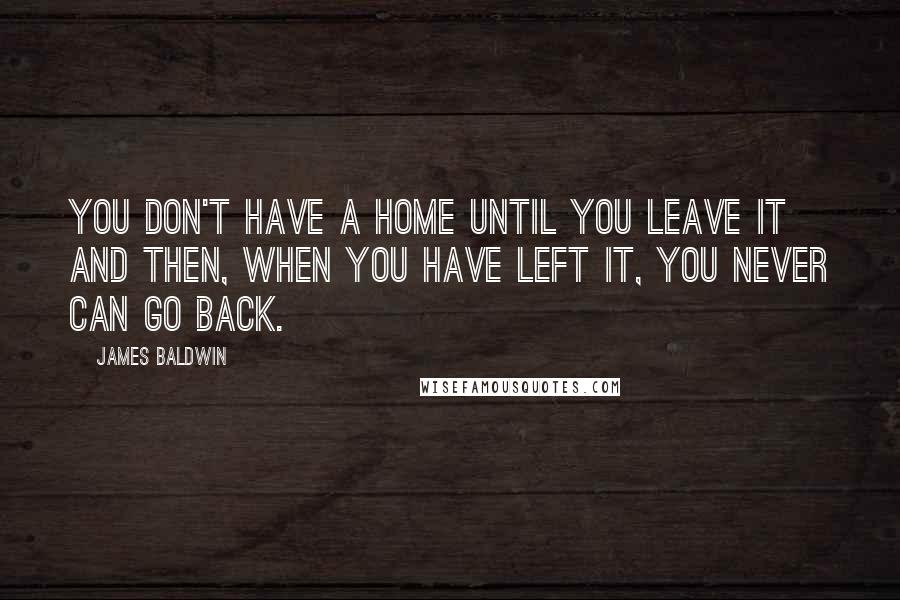 YOU DON'T HAVE A HOME UNTIL YOU LEAVE IT AND THEN, WHEN YOU HAVE LEFT IT, YOU NEVER CAN GO BACK.

JAMES BALDWIN

WISEFAMOUSQUOTES.COM